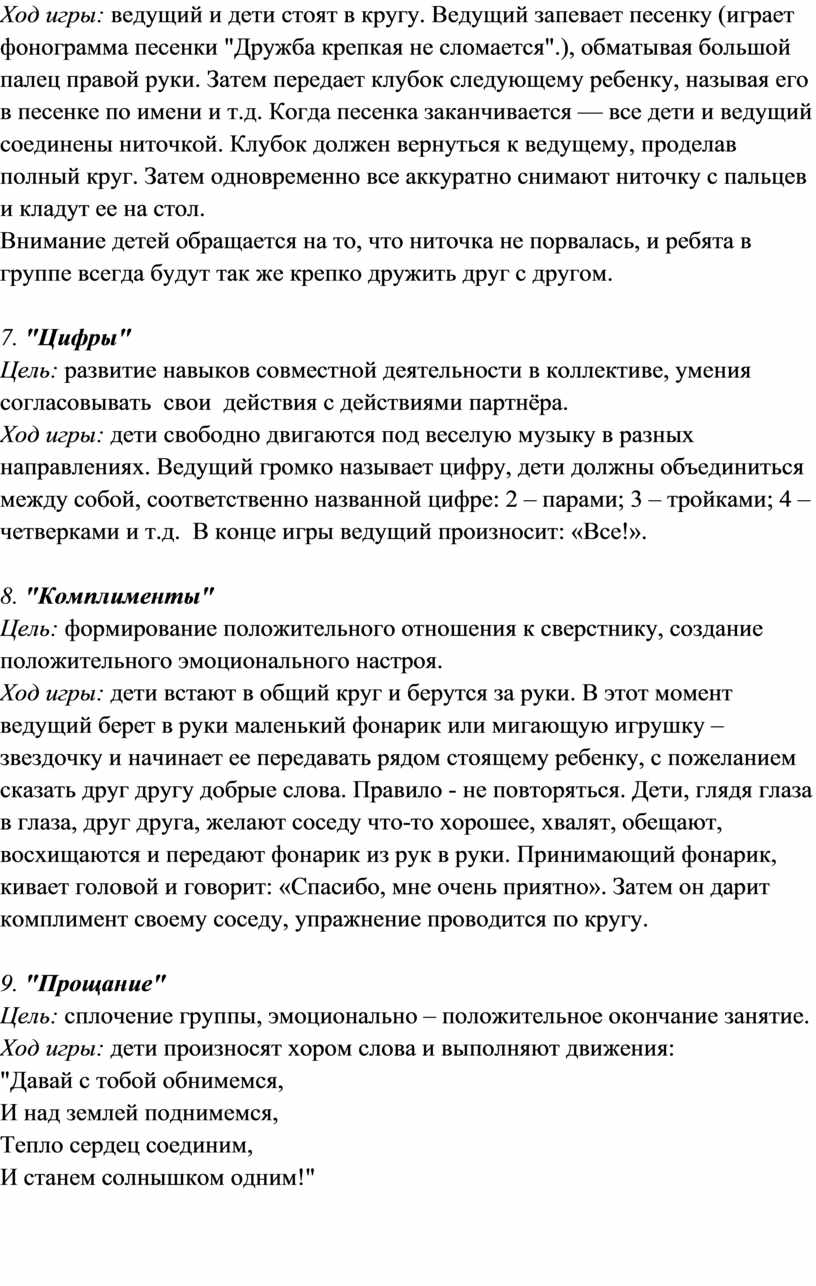 Ход игры: ведущий и дети стоят в кругу. Ведущий запевает песенку (играет фонограмма песенки "Дружба крепкая не сломается".), обматывая большой палец правой руки. Затем передает клубок следующему ребенку, называя его в песенке по имени и т.д. Когда песенка заканчивается — все дети и ведущий соединены ниточкой. Клубок должен вернуться к ведущему, проделав полный круг. Затем одновременно все аккуратно снимают ниточку с пальцев и кладут ее на стол.
Внимание детей обращается на то, что ниточка не порвалась, и ребята в группе всегда будут так же крепко дружить друг с другом.

7. "Цифры"
Цель: развитие навыков совместной деятельности в коллективе, умения согласовывать свои действия с действиями партнёра.
Ход игры: дети свободно двигаются под веселую музыку в разных направлениях. Ведущий громко называет цифру, дети должны объединиться между собой, соответственно названной цифре: 2 – парами; 3 – тройками; 4 – четверками и т.д. В конце игры ведущий произносит: «Все!».

8. "Комплименты"
Цель: формирование положительного отношения к сверстнику, создание положительного эмоционального настроя.
Ход игры: дети встают в общий круг и берутся за руки. В этот момент ведущий берет в руки маленький фонарик или мигающую игрушку – звездочку и начинает ее передавать рядом стоящему ребенку, с пожеланием сказать друг другу добрые слова. Правило - не повторяться. Дети, глядя глаза в глаза, друг друга, желают соседу что-то хорошее, хвалят, обещают, восхищаются и передают фонарик из рук в руки. Принимающий фонарик, кивает головой и говорит: «Спасибо, мне очень приятно». Затем он дарит комплимент своему соседу, упражнение проводится по кругу.

9. "Прощание"
Цель: сплочение группы, эмоционально – положительное окончание занятие.
Ход игры: дети произносят хором слова и выполняют движения:
"Давай с тобой обнимемся,
И над землей поднимемся,
Тепло сердец соединим,
И станем солнышком одним!"